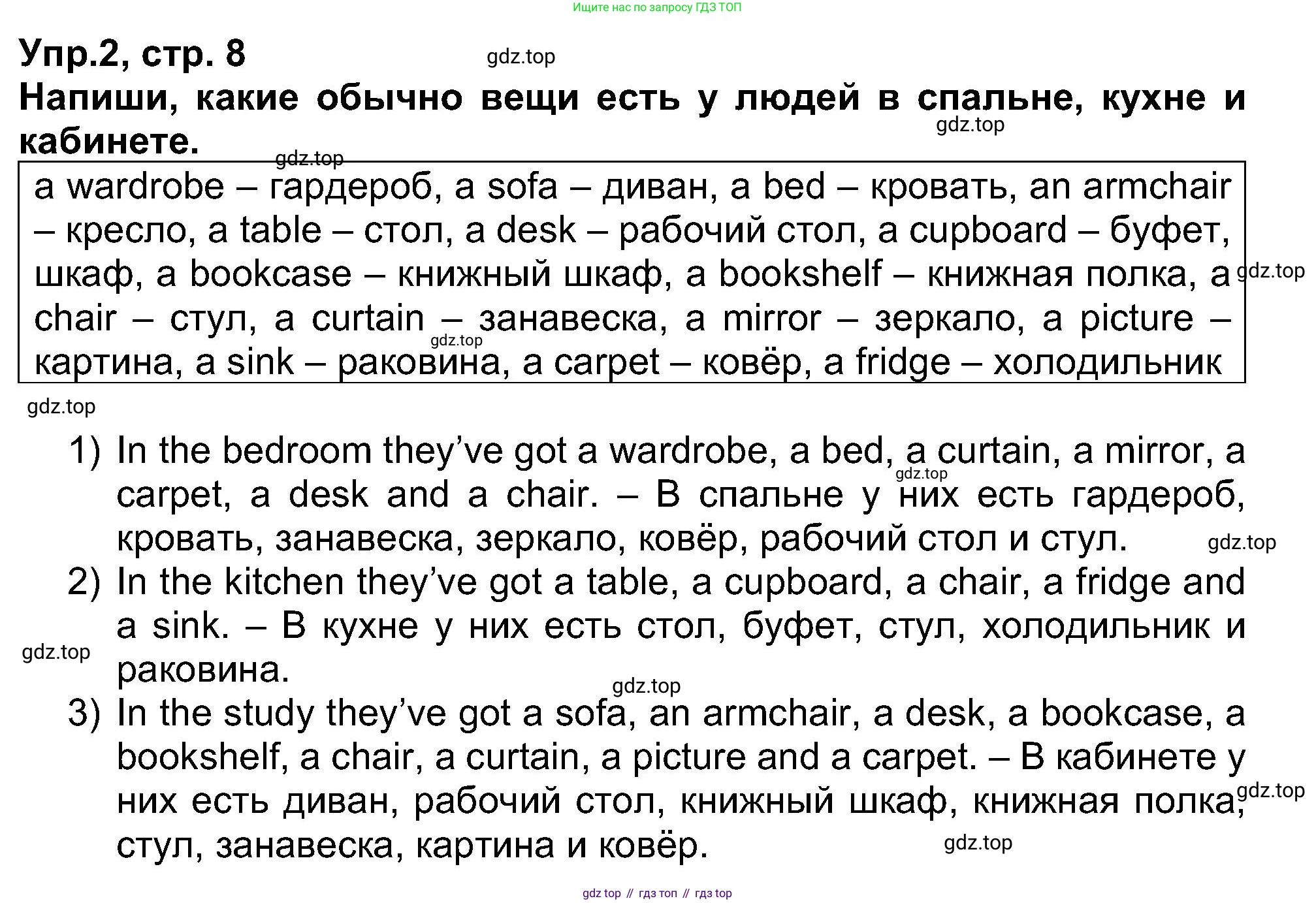 Ищите нас по запросу ГДЗ ТОП

Упр.2, стр. 8

gdz.top

Напиши, какие обычно вещи есть у людей в спальне, кухне и кабинете.

gdz.top

gdz.top

a wardrobe – гардероб, a sofa – диван, a bed – кровать, an armchair – кресло, a table – стол, a desk – рабочий стол, a cupboard – буфет, шкаф, a bookcase – книжный шкаф, a bookshelf – книжная полка, a chair – стул, a curtain – занавеска, a mirror – зеркало, a picture – картина, a sink – раковина, a carpet – ковёр, a fridge – холодильник

gdz.top

gdz.top

gdz.top

1) In the bedroom they've got a wardrobe, a bed, a curtain, a mirror, a carpet, a desk and a chair. – В спальне у них есть гардероб, кровать, занавеска, зеркало, ковёр, рабочий стол и стул.

gdz.top

gdz.top

2) In the kitchen they've got a table, a cupboard, a chair, a fridge and a sink. – В кухне у них есть стол, буфет, стул, холодильник и раковина.

gdz.top

gdz.top

3) In the study they've got a sofa, an armchair, a desk, a bookcase, a bookshelf, a chair, a curtain, a picture and a carpet. – В кабинете у них есть диван, рабочий стол, книжный шкаф, книжная полка, стул, занавеска, картина и ковёр.

gdz.top

gdz.top

gdz top // гдз топ // гдз top